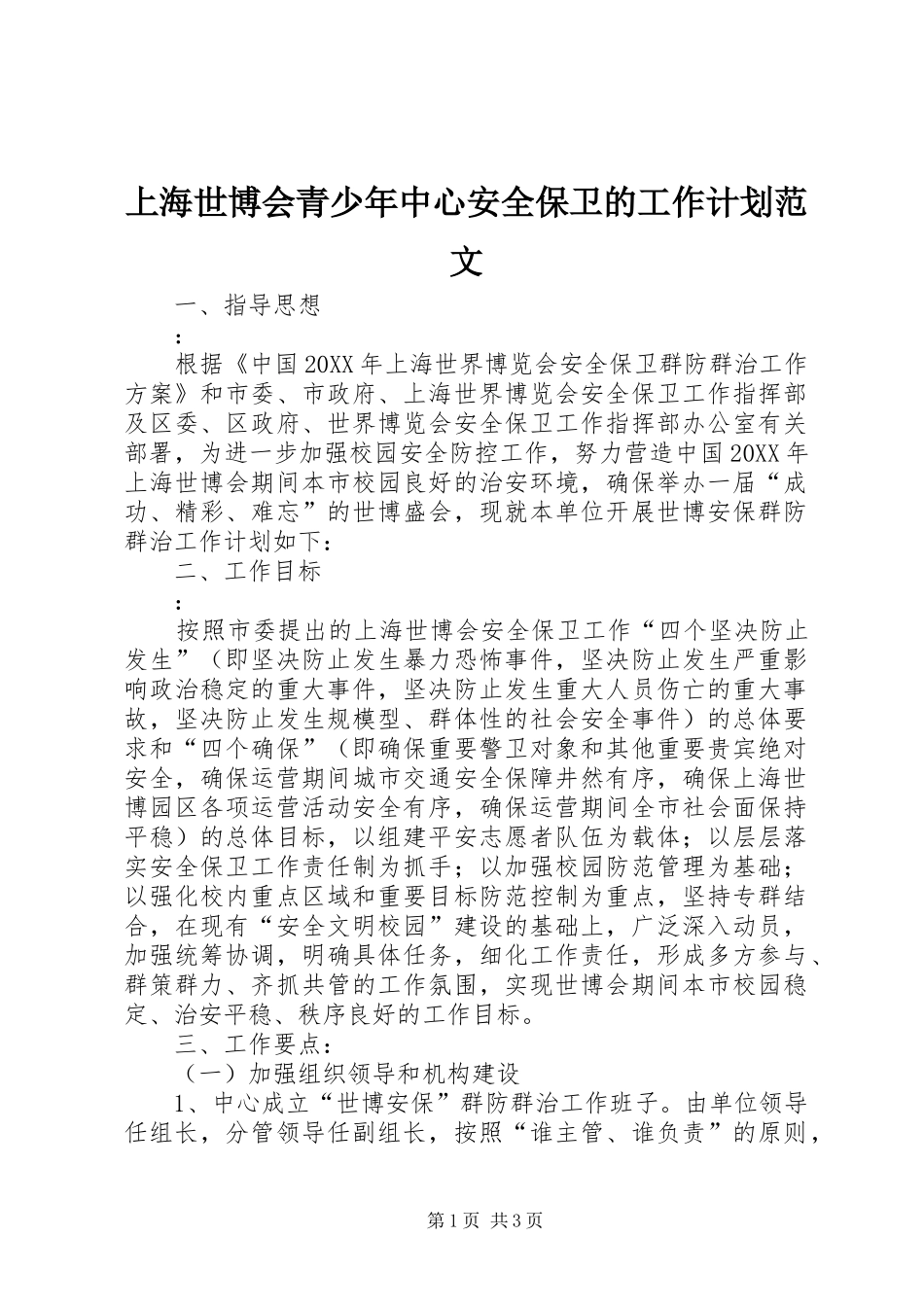 上海世博会青少年中心安全保卫的工作计划范文

一、指导思想

：

根据《中国20XX年上海世界博览会安全保卫群防群治工作方案》和市委、市政府、上海世界博览会安全保卫工作指挥部及区委、区政府、世界博览会安全保卫工作指挥部办公室有关部署，为进一步加强校园安全防控工作，努力营造中国20XX年上海世博会期间本市校园良好的治安环境，确保举办一届“成功、精彩、难忘”的世博盛会，现就本单位开展世博安保群防群治工作计划如下：

二、工作目标

：

按照市委提出的上海世博会安全保卫工作“四个坚决防止发生”（即坚决防止发生暴力恐怖事件，坚决防止发生严重影响政治稳定的重大事件，坚决防止发生重大人员伤亡的重大事故，坚决防止发生规模型、群体性的社会安全事件）的总体要求和“四个确保”（即确保重要警卫对象和其他重要贵宾绝对安全，确保运营期间城市交通安全保障井然有序，确保上海世博园区各项运营活动安全有序，确保运营期间全市社会面保持平稳）的总体目标，以组建平安志愿者队伍为载体；以层层落实安全保卫工作责任制为抓手；以加强校园防范管理为基础；以强化校内重点区域和重要目标防范控制为重点，坚持专群结合，在现有“安全文明校园”建设的基础上，广泛深入动员，加强统筹协调，明确具体任务，细化工作责任，形成多方参与、群策群力、齐抓共管的工作氛围，实现世博会期间本市校园稳定、治安平稳、秩序良好的工作目标。

三、工作要点：

（一）加强组织领导和机构建设

1、中心成立“世博安保”群防群治工作班子。由单位领导任组长，分管领导任副组长，按照“谁主管、谁负责”的原则，

第1页 共3页